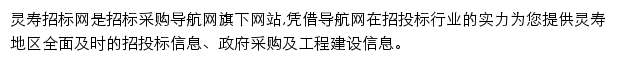 灵寿招标网是招标采购导航网旗下网站,凭借导航网在招投标行业的实力为您提供灵寿地区全面及时的招投标信息、政府采购及工程建设信息。